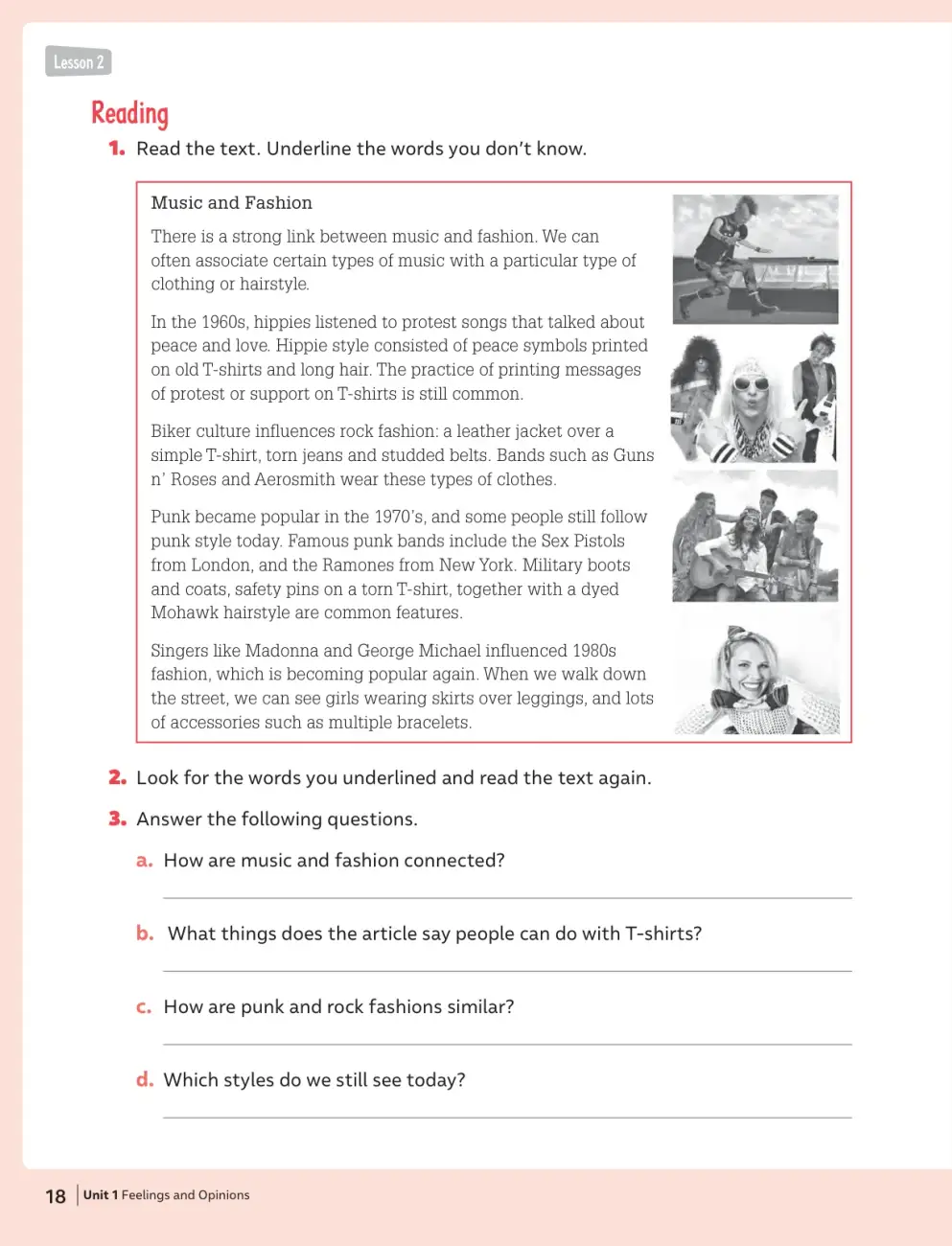 Lesson 2

Reading

1. Read the text. Underline the words you don't know.

Music and Fashion

There is a strong link between music and fashion. We can often associate certain types of music with a particular type of clothing or hairstyle.

In the 1960s, hippies listened to protest songs that talked about peace and love. Hippie style consisted of peace symbols printed on old T-shirts and long hair. The practice of printing messages of protest or support on T-shirts is still common.

Biker culture influences rock fashion: a leather jacket over a simple T-shirt, torn jeans and studded belts. Bands such as Guns n' Roses and Aerosmith wear these types of clothes.

Punk became popular in the 1970's, and some people still follow punk style today. Famous punk bands include the Sex Pistols from London, and the Ramones from New York. Military boots and coats, safety pins on a torn T-shirt, together with a dyed Mohawk hairstyle are common features.

Singers like Madonna and George Michael influenced 1980s fashion, which is becoming popular again. When we walk down the street, we can see girls wearing skirts over leggings, and lots of accessories such as multiple bracelets.

2. Look for the words you underlined and read the text again.

3. Answer the following questions.

a. How are music and fashion connected?

____

b. What things does the article say people can do with T-shirts?

____

c. How are punk and rock fashions similar?

____

d. Which styles do we still see today?

____

18 Unit 1 Feelings and Opinions